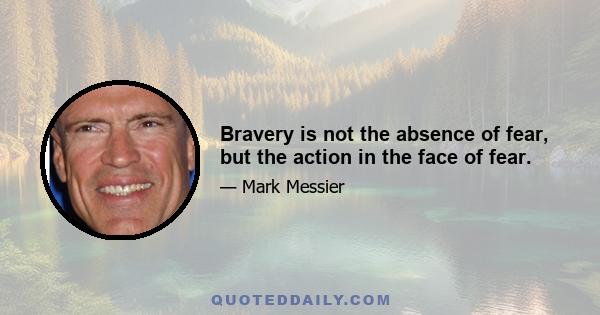 Bravery is not the absence of fear, but the action in the face of fear.

— Mark Messier

QUOTEDDAILY.COM